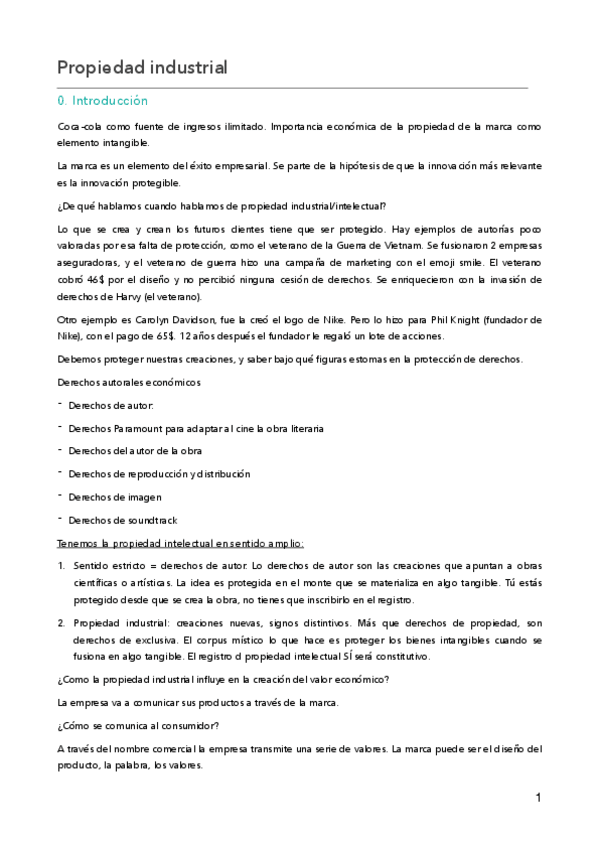 Propiedad industrial

0. Introducción

Coca-cola como fuente de ingresos ilimitado. Importancia económica de la propiedad de la marca como elemento intangible.

La marca es un elemento del éxito empresarial. Se parte de la hipótesis de que la innovación más relevante es la innovación protegible.

¿De qué hablamos cuando hablamos de propiedad industrial/intelectual?

Lo que se crea y crean los futuros clientes tiene que ser protegido. Hay ejemplos de autorías poco valoradas por esa falta de protección, como el veterano de la Guerra de Vietnam. Se fusionaron 2 empresas aseguradoras, y el veterano de guerra hizo una campaña de marketing con el emoji smile. El veterano cobró 46$ por el diseño y no percibió ninguna cesión de derechos. Se enriquecieron con la invasión de derechos de Harvy (el veterano).

Otro ejemplo es Carolyn Davidson, fue la creó el logo de Nike. Pero lo hizo para Phil Knight (fundador de Nike), con el pago de 65$. 12 años después el fundador le regaló un lote de acciones.

Debemos proteger nuestras creaciones, y saber bajo qué figuras estomas en la protección de derechos.

Derechos autorales económicos

- Derechos de autor:
- Derechos Paramount para adaptar al cine la obra literaria
- Derechos del autor de la obra
- Derechos de reproducción y distribución
- Derechos de imagen
- Derechos de soundtrack

Tenemos la propiedad intelectual en sentido amplio:

1. Sentido estricto = derechos de autor. Lo derechos de autor son las creaciones que apuntan a obras científicas o artísticas. La idea es protegida en el monte que se materializa en algo tangible. Tú estás protegido desde que se crea la obra, no tienes que inscribirlo en el registro.
2. Propiedad industrial: creaciones nuevas, signos distintivos. Más que derechos de propiedad, son derechos de exclusiva. El corpus místico lo que hace es proteger los bienes intangibles cuando se fusiona en algo tangible. El registro d propiedad intelectual SÍ será constitutivo.

¿Como la propiedad industrial influye en la creación del valor económico?

La empresa va a comunicar sus productos a través de la marca.

¿Cómo se comunica al consumidor?

A través del nombre comercial la empresa transmite una serie de valores. La marca puede ser el diseño del producto, la palabra, los valores.

1